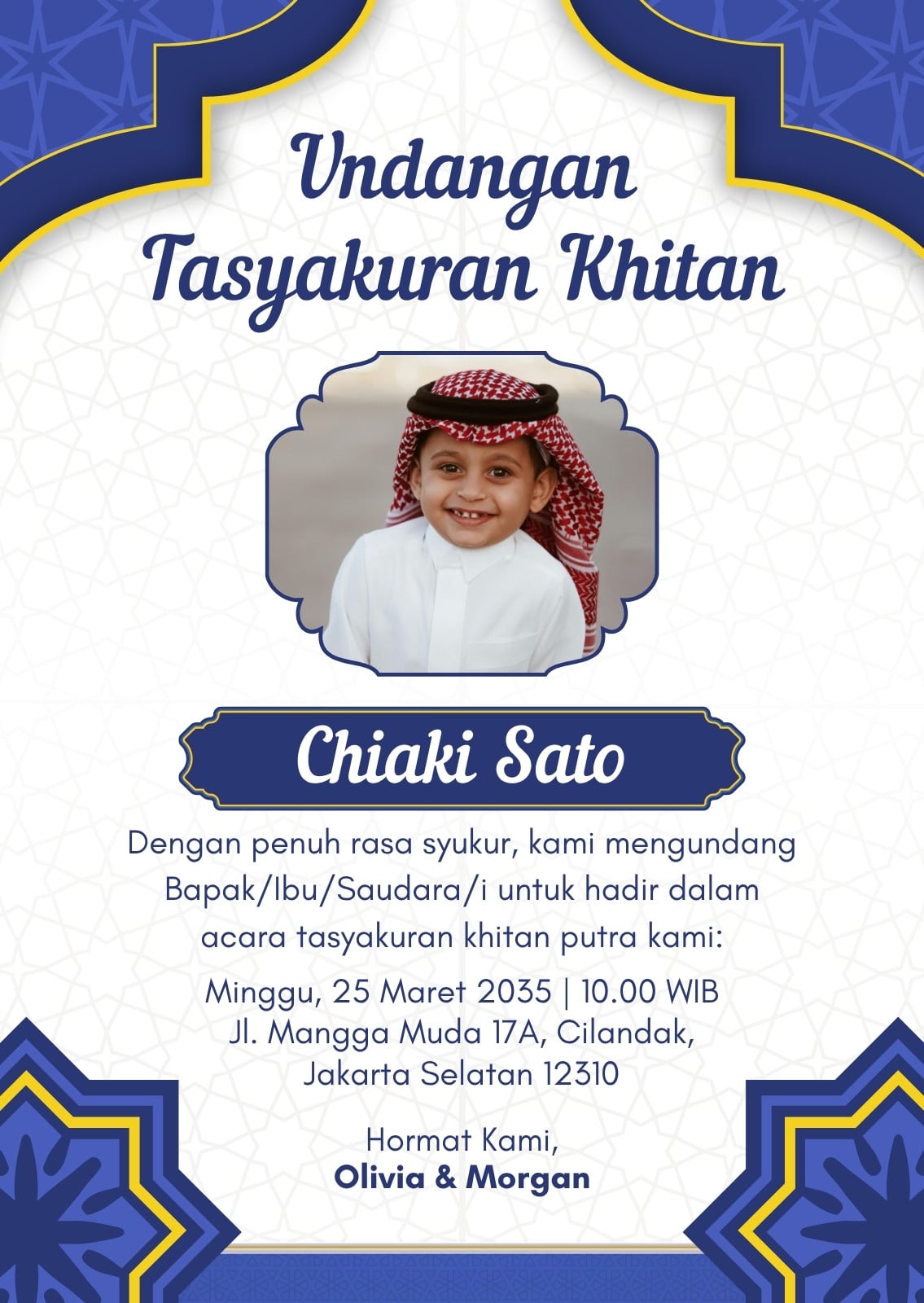 Undangan
Tasyakuran Khitan

Chiaki Sato

Dengan penuh rasa syukur, kami mengundang Bapak/Ibu/Saudara/i untuk hadir dalam acara tasyakuran khitan putra kami:

Minggu, 25 Maret 2035 | 10.00 WIB
Jl. Mangga Muda 17A, Cilandak,
Jakarta Selatan 12310

Hormat Kami,
Olivia & Morgan